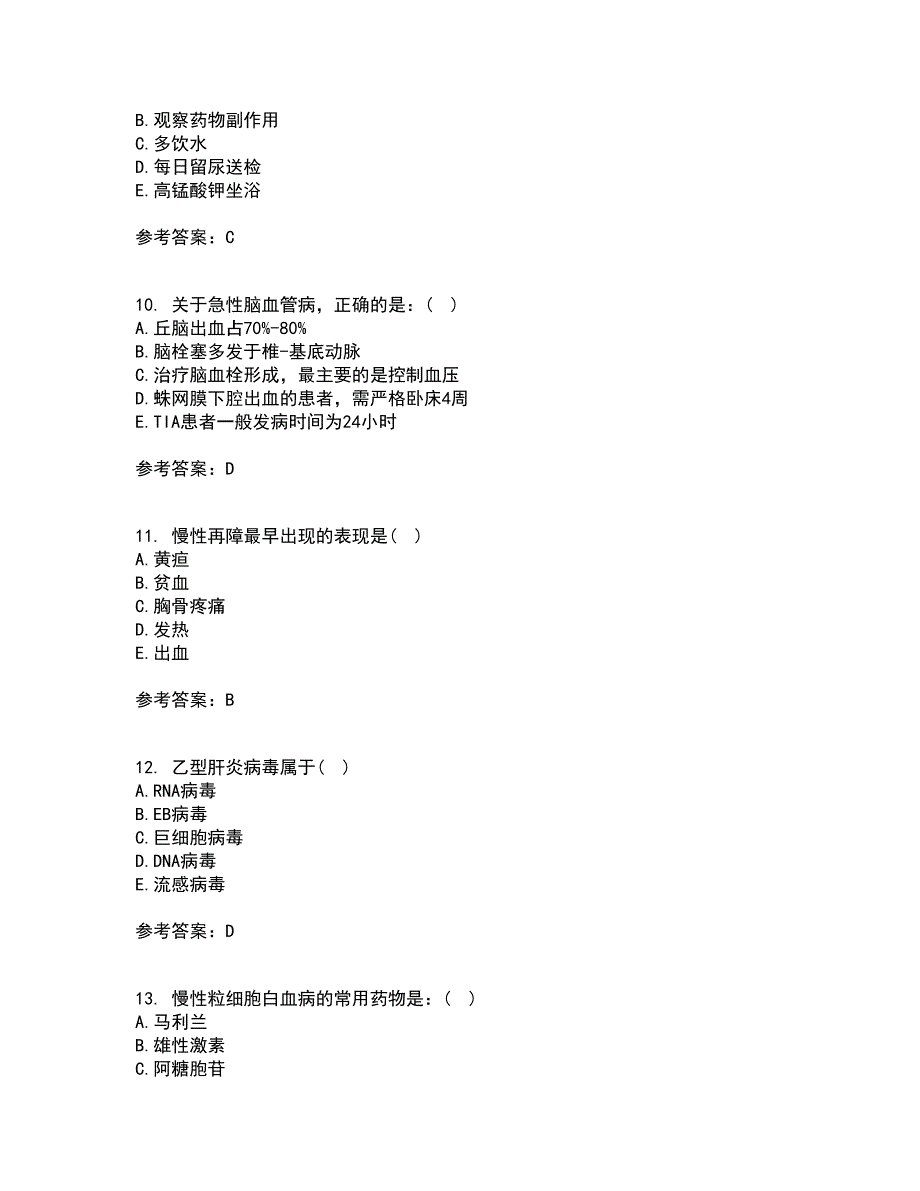 B.观察药物副作用
C.多饮水
D.每日留尿送检
E.高锰酸钾坐浴

参考答案：C

10. 关于急性脑血管病，正确的是：（ ）
A.丘脑出血占70%-80%
B.脑栓塞多发于椎-基底动脉
C.治疗脑血栓形成，最主要的是控制血压
D.蛛网膜下腔出血的患者，需严格卧床4周
E.TIA患者一般发病时间为24小时

参考答案：D

11. 慢性再障最早出现的表现是（ ）
A.黄疸
B.贫血
C.胸骨疼痛
D.发热
E.出血

参考答案：B

12. 乙型肝炎病毒属于（ ）
A.RNA病毒
B.EB病毒
C.巨细胞病毒
D.DNA病毒
E.流感病毒

参考答案：D

13. 慢性粒细胞白血病的常用药物是：（ ）
A.马利兰
B.雄性激素
C.阿糖胞苷